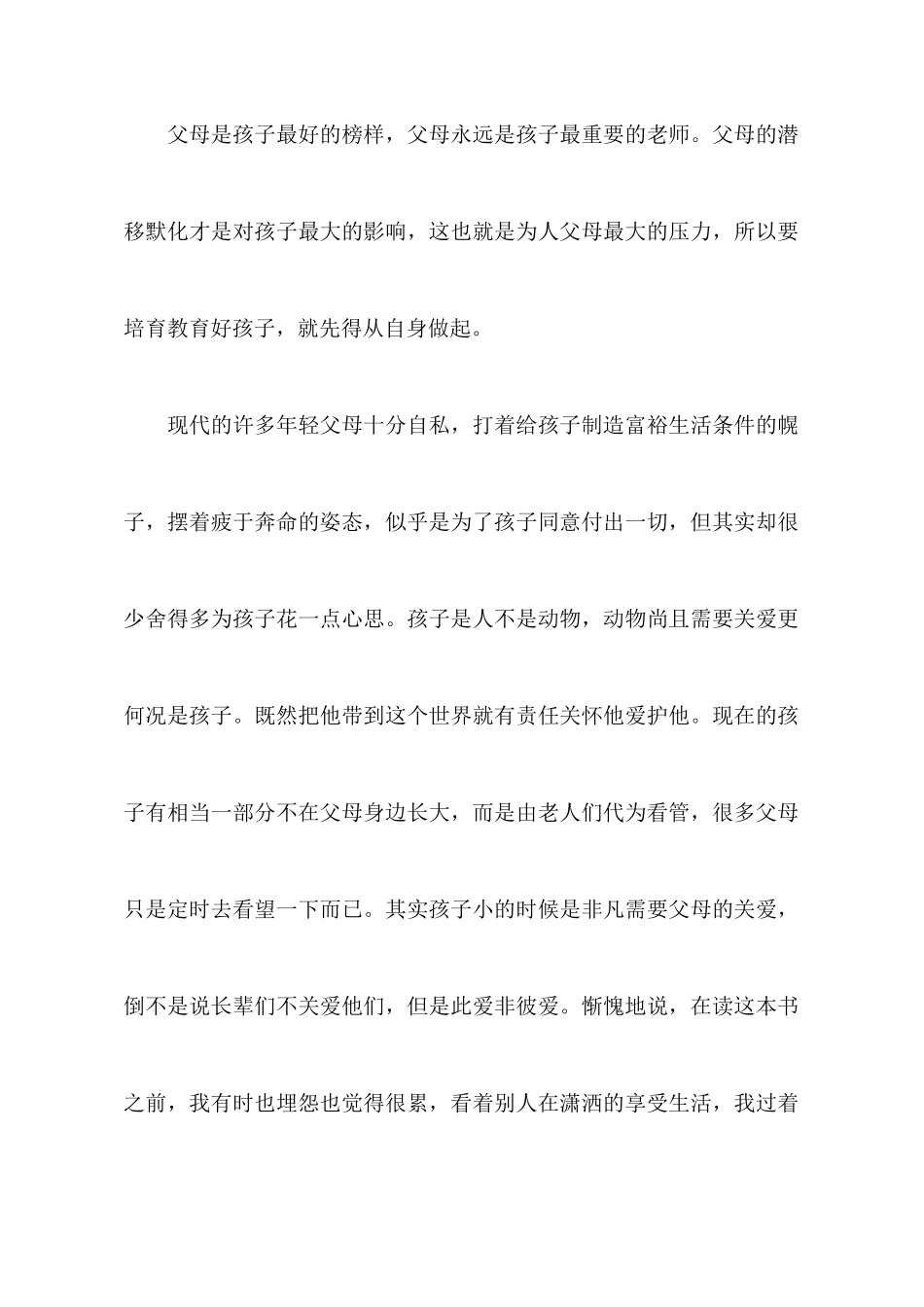 父母是孩子最好的榜样，父母永远是孩子最重要的老师。父母的潜移默化才是对孩子最大的影响，这也就是为人父母最大的压力，所以要培育教育好孩子，就先得从自身做起。

现代的许多年轻父母十分自私，打着给孩子制造富裕生活条件的幌子，摆着疲于奔命的姿态，似乎是为了孩子同意付出一切，但其实却很少舍得多为孩子花一点心思。孩子是人不是动物，动物尚且需要关爱更何况是孩子。既然把他带到这个世界就有责任关怀他爱护他。现在的孩子有相当一部分不在父母身边长大，而是由老人们代为看管，很多父母只是定时去看望一下而已。其实孩子小的时候是非凡需要父母的关爱，倒不是说长辈们不关爱他们，但是此爱非彼爱。惭愧地说，在读这本书之前，我有时也埋怨也觉得很累，看着别人在潇洒的享受生活，我过着